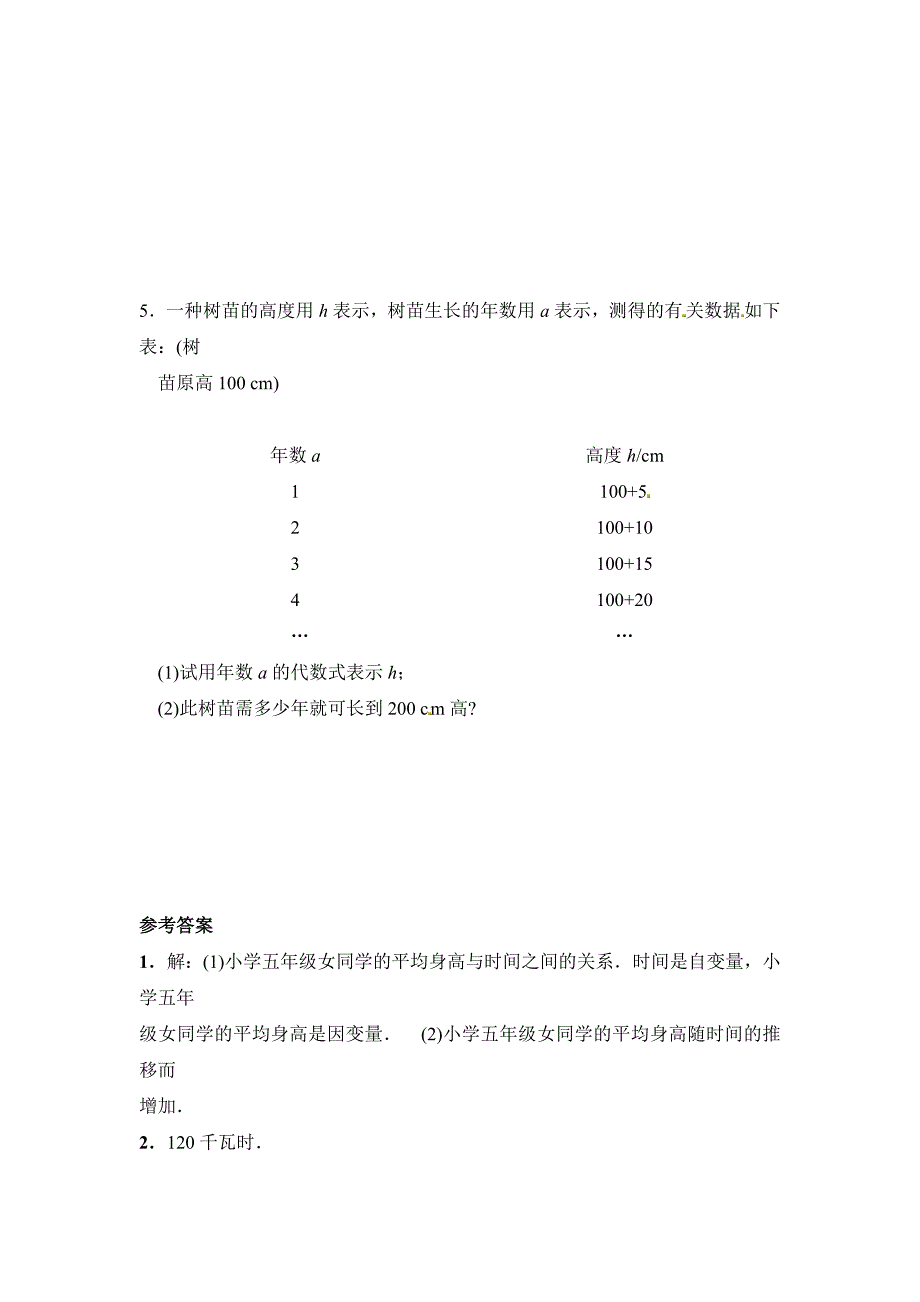 5．一种树苗的高度用 $h$ 表示，树苗生长的年数用 $a$ 表示，测得的有关数据如下表：(树苗原高 100 cm)

| 年数 $a$ | 高度 $h$/cm |
|---|---|
| 1 | 100+5 |
| 2 | 100+10 |
| 3 | 100+15 |
| 4 | 100+20 |
| … | … |

(1)试用年数 $a$ 的代数式表示 $h$；

(2)此树苗需多少年就可长到 200 cm 高?

参考答案

1．解：(1)小学五年级女同学的平均身高与时间之间的关系．时间是自变量，小学五年级女同学的平均身高是因变量． (2)小学五年级女同学的平均身高随时间的推移而增加．

2．120 千瓦时．